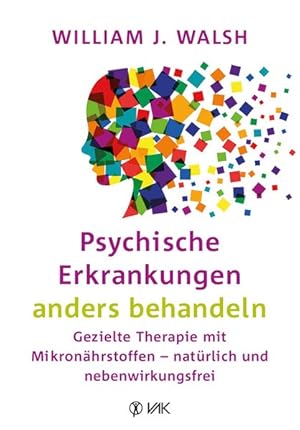 WILLIAM J. WALSH

Psychische Erkrankungen anders behandeln

Gezielte Therapie mit Mikronährstoffen – natürlich und nebenwirkungsfrei

VAK